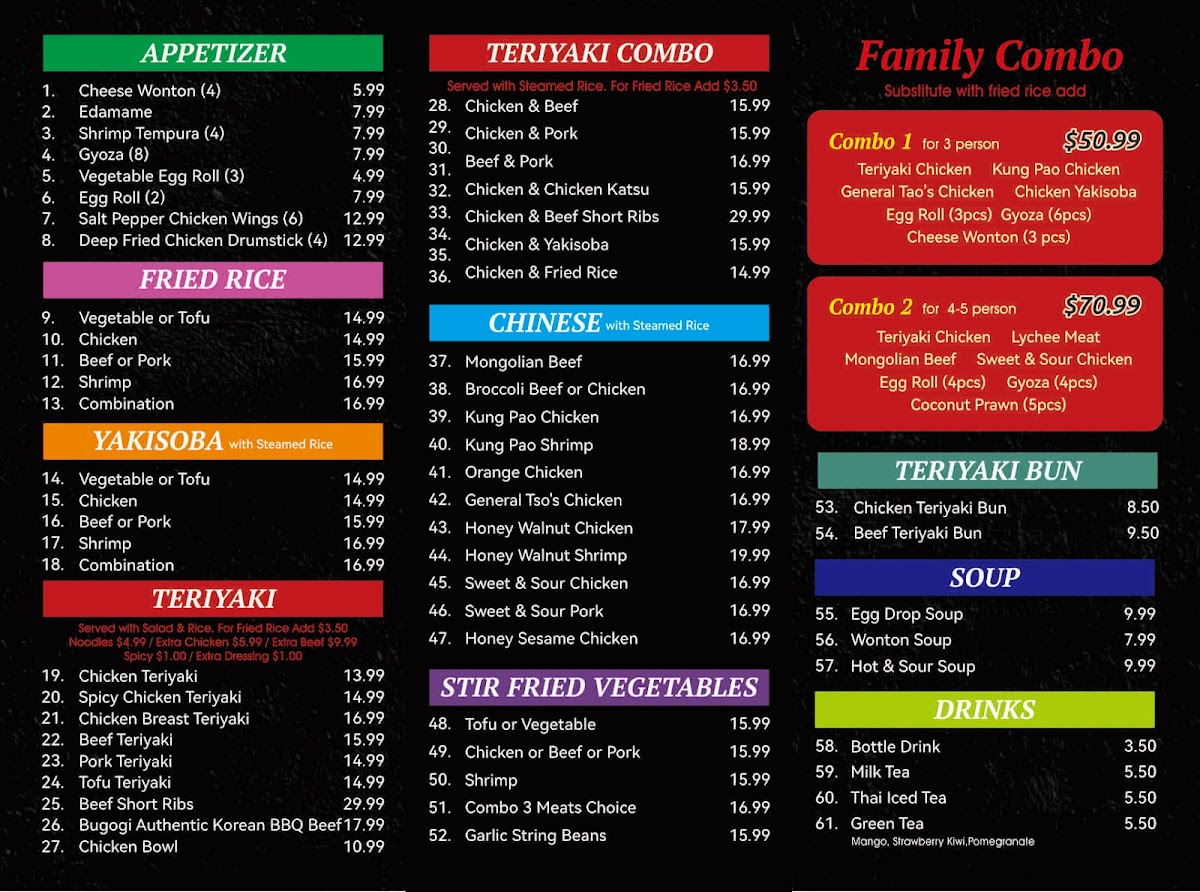 APPETIZER

1. Cheese Wonton (4) 5.99
2. Edamame 7.99
3. Shrimp Tempura (4) 7.99
4. Gyoza (8) 7.99
5. Vegetable Egg Roll (3) 4.99
6. Egg Roll (2) 7.99
7. Salt Pepper Chicken Wings (6) 12.99
8. Deep Fried Chicken Drumstick (4) 12.99

FRIED RICE

9. Vegetable or Tofu 14.99
10. Chicken 14.99
11. Beef or Pork 15.99
12. Shrimp 16.99
13. Combination 16.99

YAKISOBA with Steamed Rice

14. Vegetable or Tofu 14.99
15. Chicken 14.99
16. Beef or Pork 15.99
17. Shrimp 16.99
18. Combination 16.99

TERIYAKI

Served with Salad & Rice. For Fried Rice Add $3.50
Noodles $4.99 / Extra Chicken $5.99 / Extra Beef $9.99
Spicy $1.00 / Extra Dressing $1.00

19. Chicken Teriyaki 13.99
20. Spicy Chicken Teriyaki 14.99
21. Chicken Breast Teriyaki 16.99
22. Beef Teriyaki 15.99
23. Pork Teriyaki 14.99
24. Tofu Teriyaki 14.99
25. Beef Short Ribs 29.99
26. Bugogi Authentic Korean BBQ Beef 17.99
27. Chicken Bowl 10.99

TERIYAKI COMBO

Served with Steamed Rice. For Fried Rice Add $3.50

28. Chicken & Beef 15.99
29. Chicken & Pork 15.99
30. Beef & Pork 16.99
31.
32. Chicken & Chicken Katsu 15.99
33. Chicken & Beef Short Ribs 29.99
34. Chicken & Yakisoba 15.99
35.
36. Chicken & Fried Rice 14.99

CHINESE with Steamed Rice

37. Mongolian Beef 16.99
38. Broccoli Beef or Chicken 16.99
39. Kung Pao Chicken 16.99
40. Kung Pao Shrimp 18.99
41. Orange Chicken 16.99
42. General Tso's Chicken 16.99
43. Honey Walnut Chicken 17.99
44. Honey Walnut Shrimp 19.99
45. Sweet & Sour Chicken 16.99
46. Sweet & Sour Pork 16.99
47. Honey Sesame Chicken 16.99

STIR FRIED VEGETABLES

48. Tofu or Vegetable 15.99
49. Chicken or Beef or Pork 15.99
50. Shrimp 15.99
51. Combo 3 Meats Choice 16.99
52. Garlic String Beans 15.99

Family Combo
Substitute with fried rice add

Combo 1 for 3 person $50.99
Teriyaki Chicken Kung Pao Chicken
General Tao's Chicken Chicken Yakisoba
Egg Roll (3pcs) Gyoza (6pcs)
Cheese Wonton (3 pcs)

Combo 2 for 4-5 person $70.99
Teriyaki Chicken Lychee Meat
Mongolian Beef Sweet & Sour Chicken
Egg Roll (4pcs) Gyoza (4pcs)
Coconut Prawn (5pcs)

TERIYAKI BUN

53. Chicken Teriyaki Bun 8.50
54. Beef Teriyaki Bun 9.50

SOUP

55. Egg Drop Soup 9.99
56. Wonton Soup 7.99
57. Hot & Sour Soup 9.99

DRINKS

58. Bottle Drink 3.50
59. Milk Tea 5.50
60. Thai Iced Tea 5.50
61. Green Tea 5.50
Mango, Strawberry Kiwi,Pomegranate